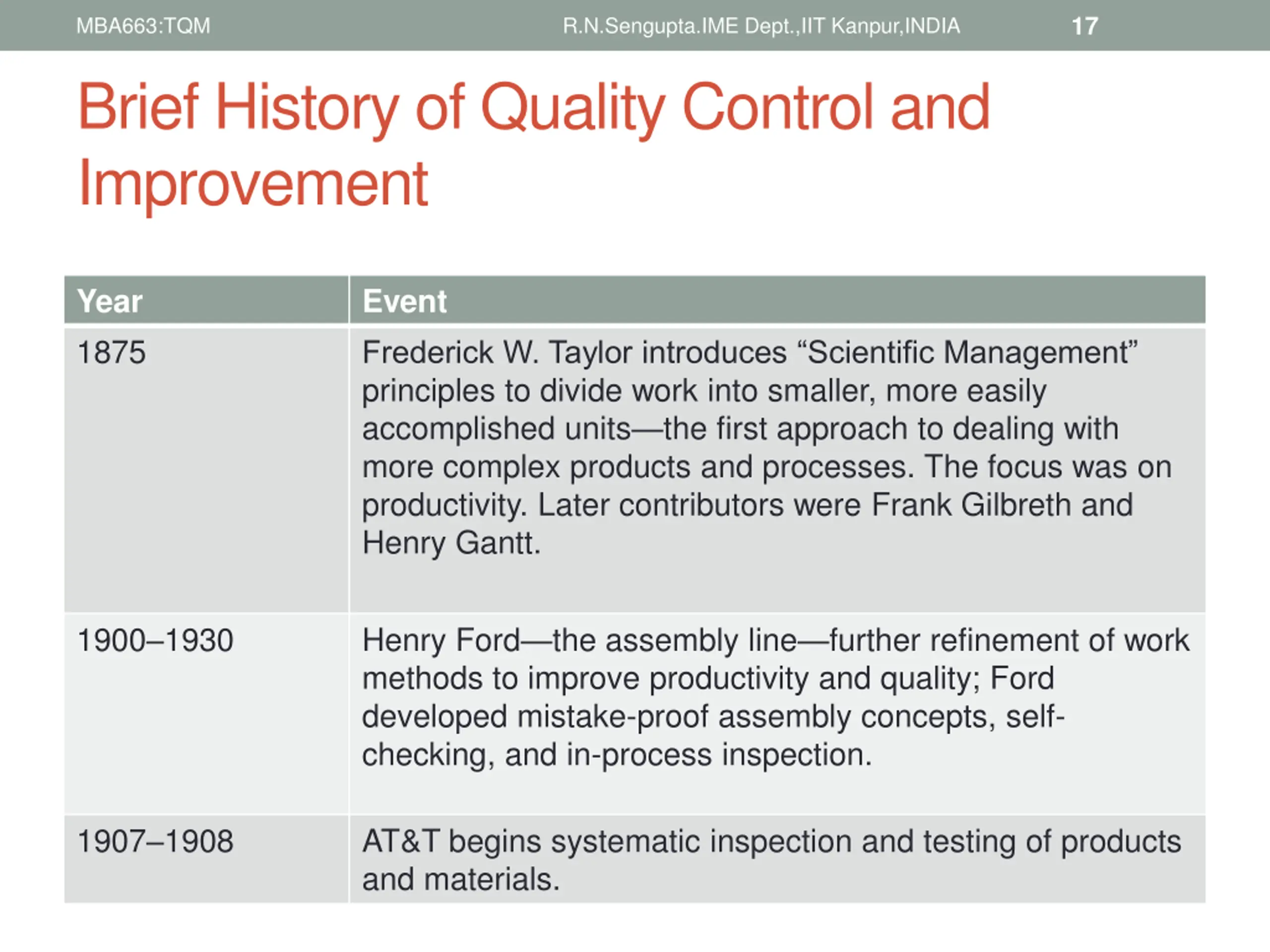 MBA663:TQM R.N.Sengupta.IME Dept.,IIT Kanpur,INDIA 17

Brief History of Quality Control and Improvement

| Year | Event |
|---|---|
| 1875 | Frederick W. Taylor introduces “Scientific Management” principles to divide work into smaller, more easily accomplished units—the first approach to dealing with more complex products and processes. The focus was on productivity. Later contributors were Frank Gilbreth and Henry Gantt. |
| 1900–1930 | Henry Ford—the assembly line—further refinement of work methods to improve productivity and quality; Ford developed mistake-proof assembly concepts, self-checking, and in-process inspection. |
| 1907–1908 | AT&T begins systematic inspection and testing of products and materials. |